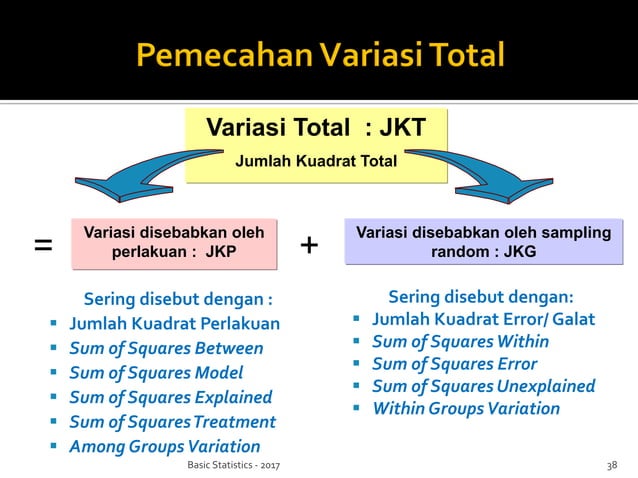 Pemecahan Variasi Total

Variasi Total : JKT
Jumlah Kuadrat Total

= Variasi disebabkan oleh perlakuan : JKP + Variasi disebabkan oleh sampling random : JKG

Sering disebut dengan :
- Jumlah Kuadrat Perlakuan
- Sum of Squares Between
- Sum of Squares Model
- Sum of Squares Explained
- Sum of Squares Treatment
- Among Groups Variation

Sering disebut dengan:
- Jumlah Kuadrat Error/ Galat
- Sum of Squares Within
- Sum of Squares Error
- Sum of Squares Unexplained
- Within Groups Variation

Basic Statistics - 2017

38